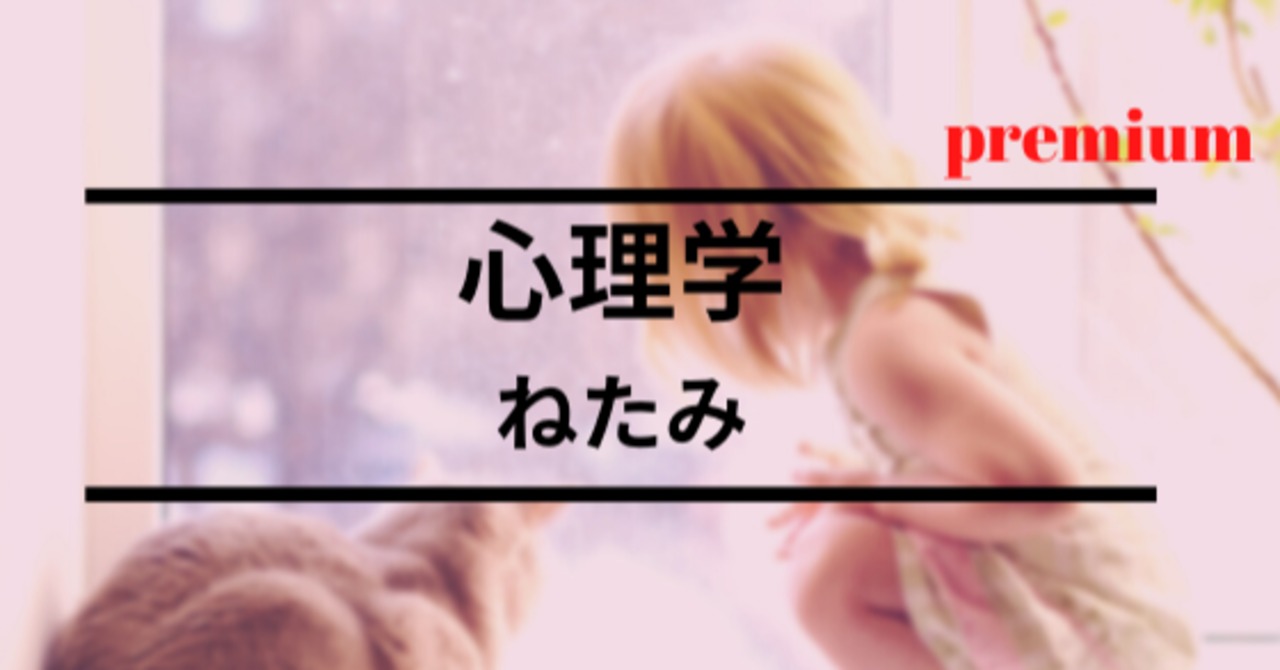 premium

心理学

ねたみ